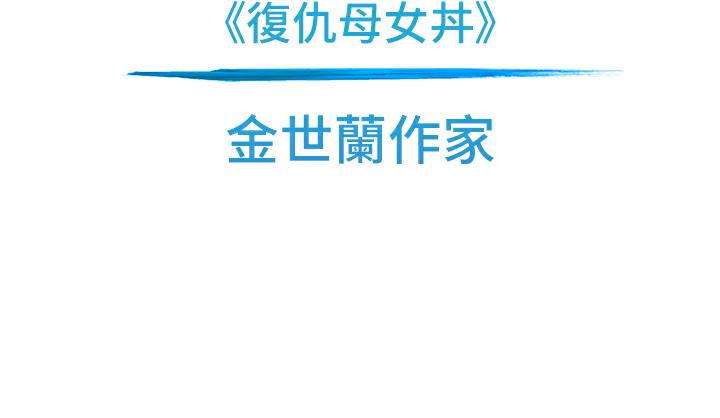 《復仇母女丼》

金世蘭作家